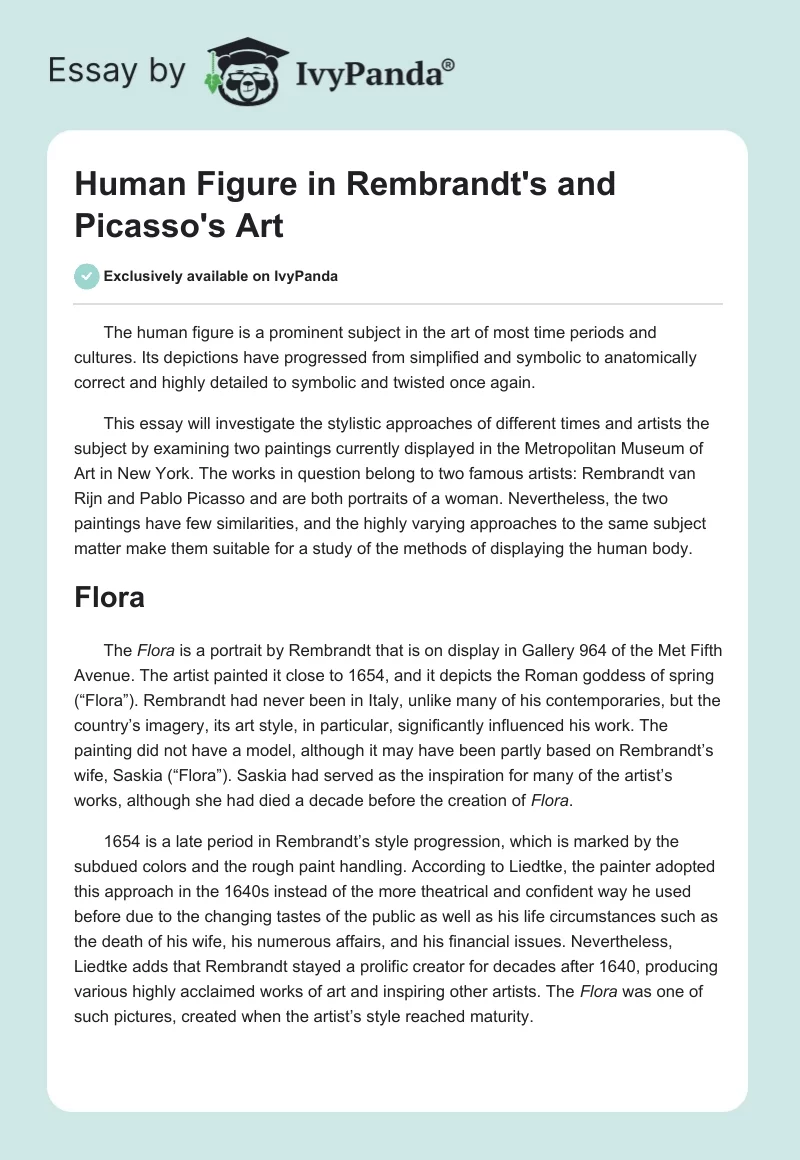 Essay by IvyPanda®

Human Figure in Rembrandt's and Picasso's Art

Exclusively available on IvyPanda

The human figure is a prominent subject in the art of most time periods and cultures. Its depictions have progressed from simplified and symbolic to anatomically correct and highly detailed to symbolic and twisted once again.

This essay will investigate the stylistic approaches of different times and artists the subject by examining two paintings currently displayed in the Metropolitan Museum of Art in New York. The works in question belong to two famous artists: Rembrandt van Rijn and Pablo Picasso and are both portraits of a woman. Nevertheless, the two paintings have few similarities, and the highly varying approaches to the same subject matter make them suitable for a study of the methods of displaying the human body.

Flora

The Flora is a portrait by Rembrandt that is on display in Gallery 964 of the Met Fifth Avenue. The artist painted it close to 1654, and it depicts the Roman goddess of spring (“Flora”). Rembrandt had never been in Italy, unlike many of his contemporaries, but the country’s imagery, its art style, in particular, significantly influenced his work. The painting did not have a model, although it may have been partly based on Rembrandt’s wife, Saskia (“Flora”). Saskia had served as the inspiration for many of the artist’s works, although she had died a decade before the creation of Flora.

1654 is a late period in Rembrandt’s style progression, which is marked by the subdued colors and the rough paint handling. According to Liedtke, the painter adopted this approach in the 1640s instead of the more theatrical and confident way he used before due to the changing tastes of the public as well as his life circumstances such as the death of his wife, his numerous affairs, and his financial issues. Nevertheless, Liedtke adds that Rembrandt stayed a prolific creator for decades after 1640, producing various highly acclaimed works of art and inspiring other artists. The Flora was one of such pictures, created when the artist’s style reached maturity.